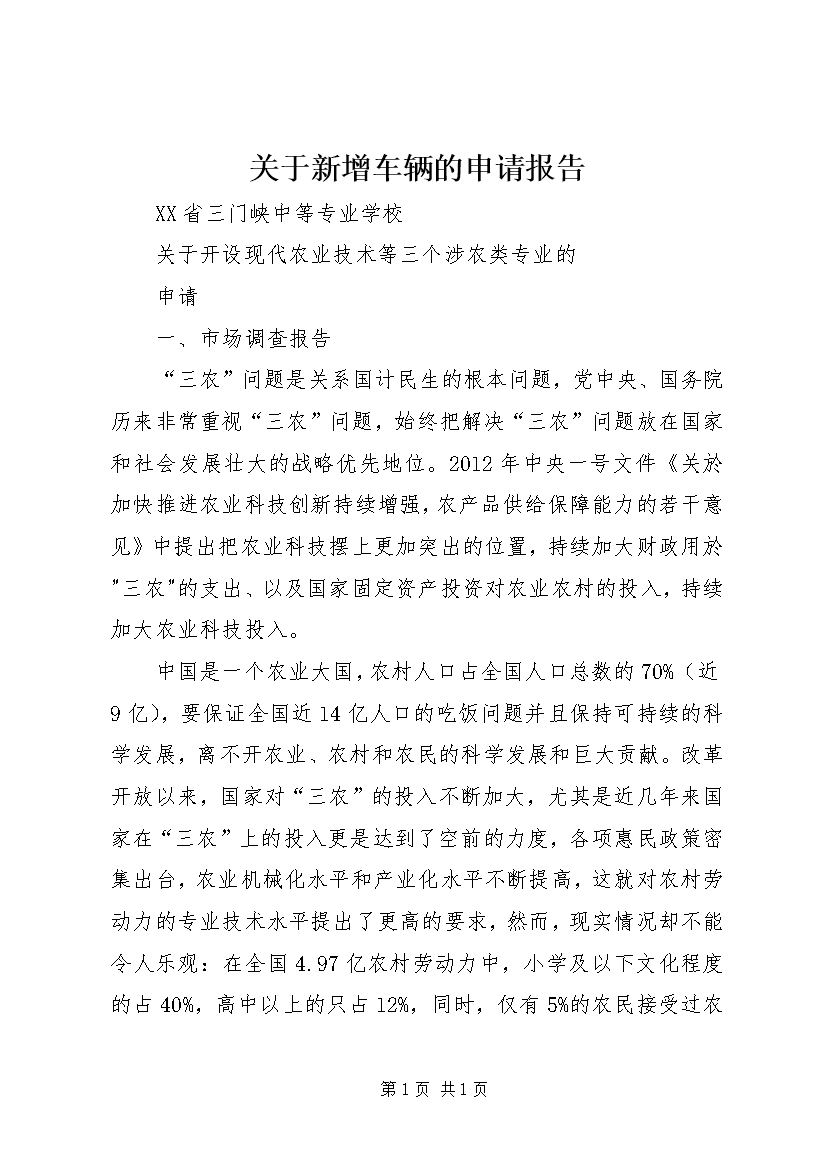 关于新增车辆的申请报告

XX省三门峡中等专业学校

关于开设现代农业技术等三个涉农类专业的

申请

一、市场调查报告

“三农”问题是关系国计民生的根本问题，党中央、国务院历来非常重视“三农”问题，始终把解决“三农”问题放在国家和社会发展壮大的战略优先地位。2012年中央一号文件《关於加快推进农业科技创新持续增强，农产品供给保障能力的若干意见》中提出把农业科技摆上更加突出的位置，持续加大财政用於"三农"的支出、以及国家固定资产投资对农业农村的投入，持续加大农业科技投入。

中国是一个农业大国，农村人口占全国人口总数的70%（近9亿），要保证全国近14亿人口的吃饭问题并且保持可持续的科学发展，离不开农业、农村和农民的科学发展和巨大贡献。改革开放以来，国家对“三农”的投入不断加大，尤其是近几年来国家在“三农”上的投入更是达到了空前的力度，各项惠民政策密集出台，农业机械化水平和产业化水平不断提高，这就对农村劳动力的专业技术水平提出了更高的要求，然而，现实情况却不能令人乐观：在全国4.97亿农村劳动力中，小学及以下文化程度的占40%，高中以上的只占12%，同时，仅有5%的农民接受过农

第1页 共1页